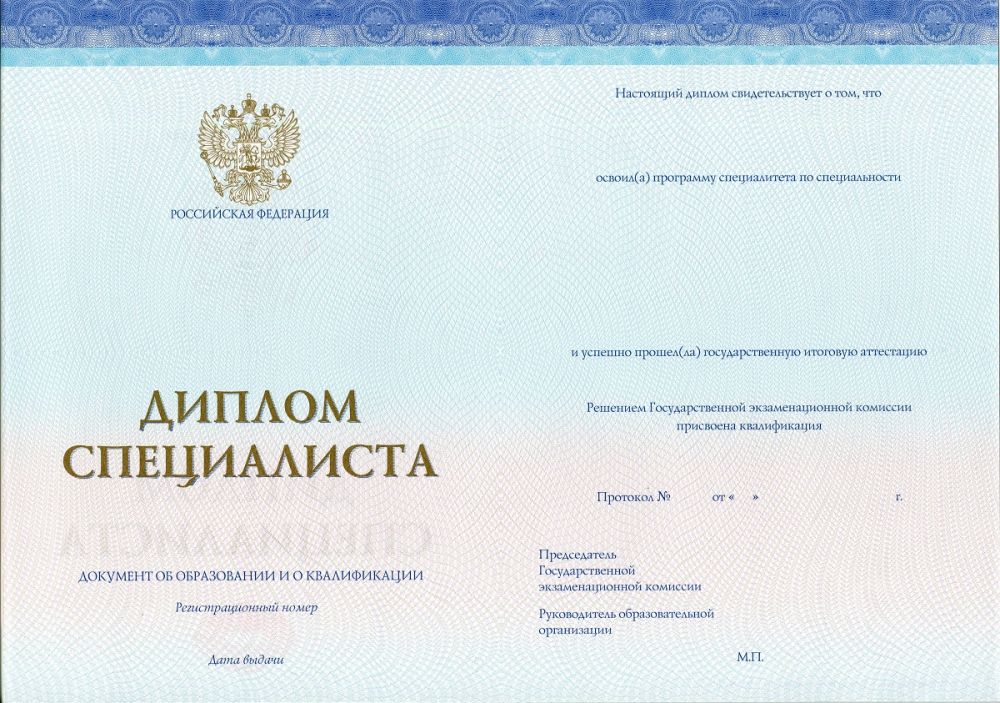 РОССИЙСКАЯ ФЕДЕРАЦИЯ

ДИПЛОМ
СПЕЦИАЛИСТА

ДОКУМЕНТ ОБ ОБРАЗОВАНИИ И О КВАЛИФИКАЦИИ

Регистрационный номер

Дата выдачи

Настоящий диплом свидетельствует о том, что

освоил(а) программу специалитета по специальности

и успешно прошел(ла) государственную итоговую аттестацию

Решением Государственной экзаменационной комиссии присвоена квалификация

Протокол № от « » г.

Председатель
Государственной
экзаменационной комиссии

Руководитель образовательной
организации

М.П.